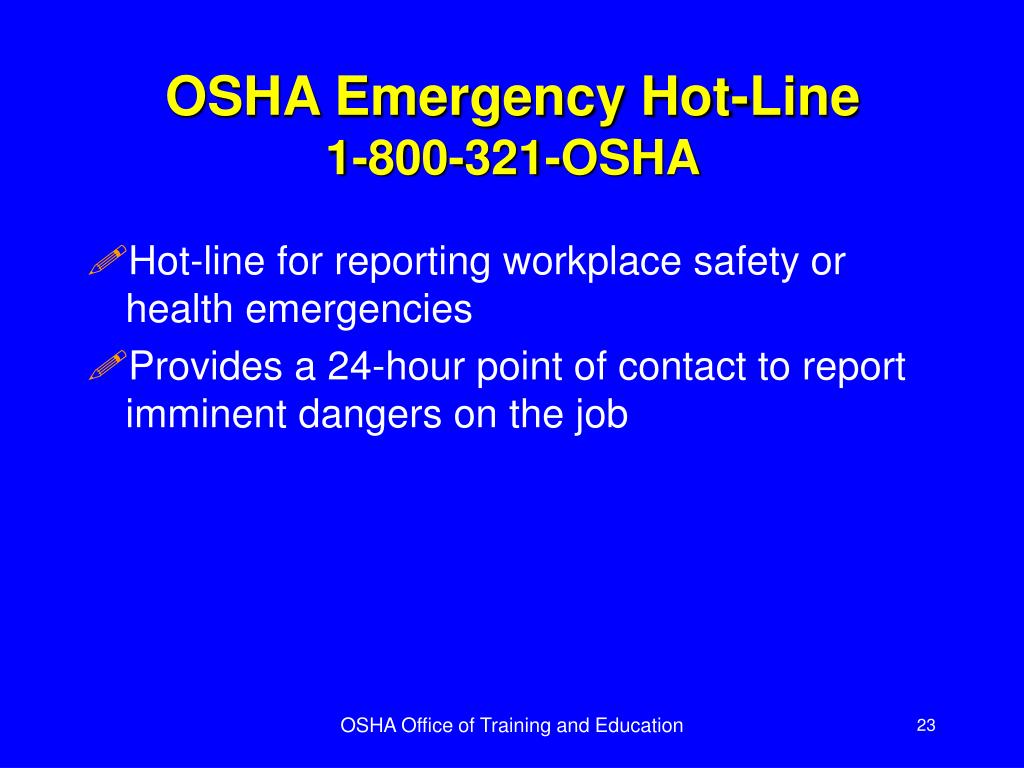 OSHA Emergency Hot-Line
1-800-321-OSHA

Hot-line for reporting workplace safety or health emergencies

Provides a 24-hour point of contact to report imminent dangers on the job

OSHA Office of Training and Education

23